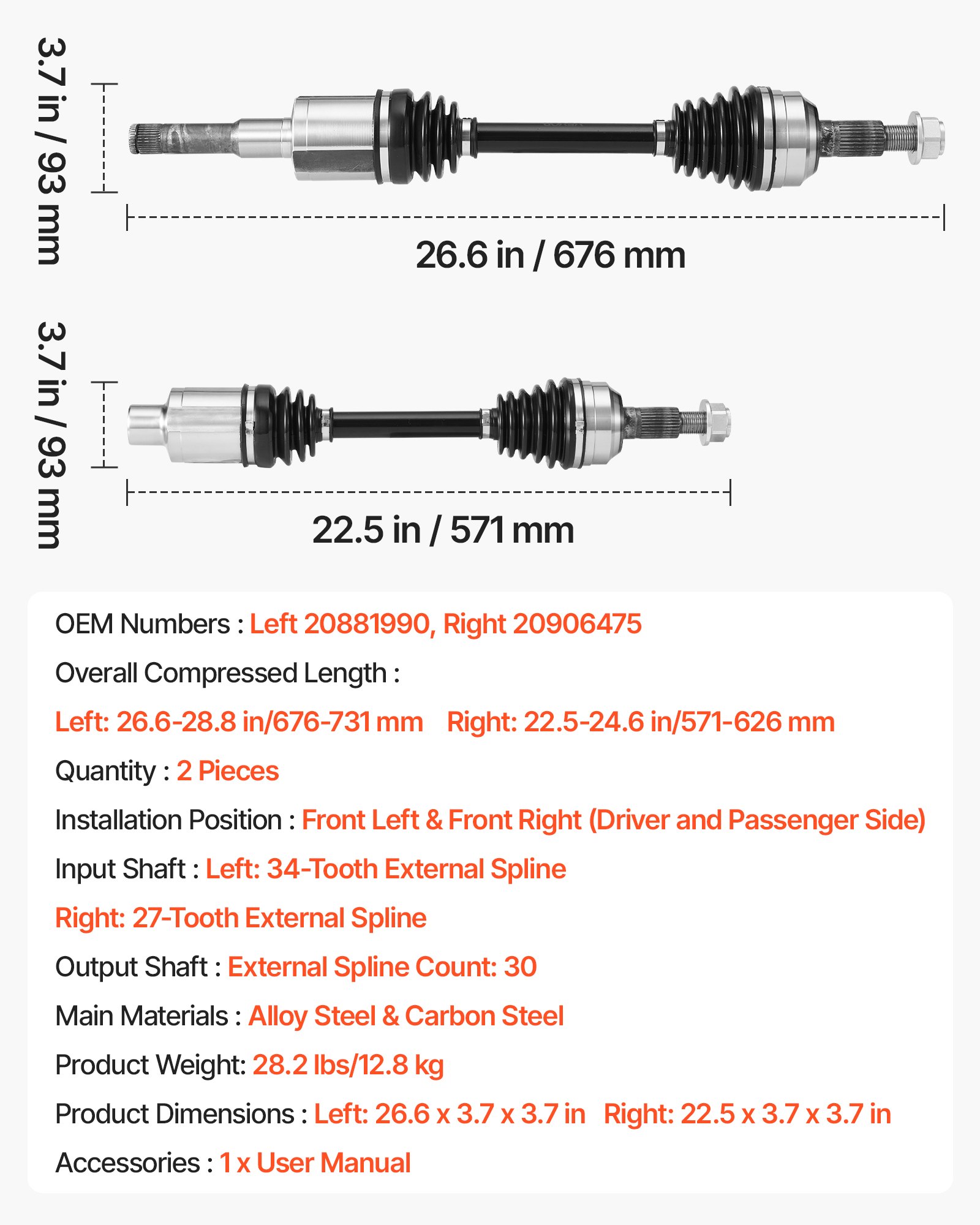 3.7 in / 93 mm

26.6 in / 676 mm

3.7 in / 93 mm

22.5 in / 571 mm

OEM Numbers : Left 20881990, Right 20906475

Overall Compressed Length :

Left: 26.6-28.8 in/676-731 mm Right: 22.5-24.6 in/571-626 mm

Quantity : 2 Pieces

Installation Position : Front Left & Front Right (Driver and Passenger Side)

Input Shaft : Left: 34-Tooth External Spline

Right: 27-Tooth External Spline

Output Shaft : External Spline Count: 30

Main Materials : Alloy Steel & Carbon Steel

Product Weight: 28.2 lbs/12.8 kg

Product Dimensions : Left: 26.6 x 3.7 x 3.7 in Right: 22.5 x 3.7 x 3.7 in

Accessories : 1 x User Manual